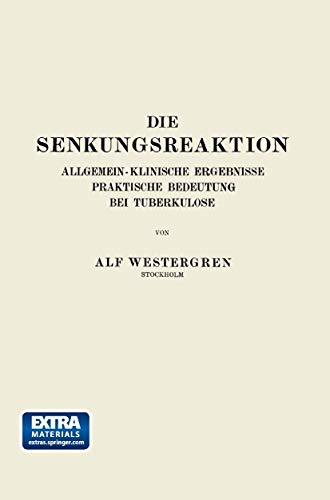 DIE
SENKUNGSREAKTION
ALLGEMEIN-KLINISCHE ERGEBNISSE
PRAKTISCHE BEDEUTUNG
BEI TUBERKULOSE

VON

ALF WESTERGREN
STOCKHOLM

EXTRA
MATERIALS
extras.springer.com